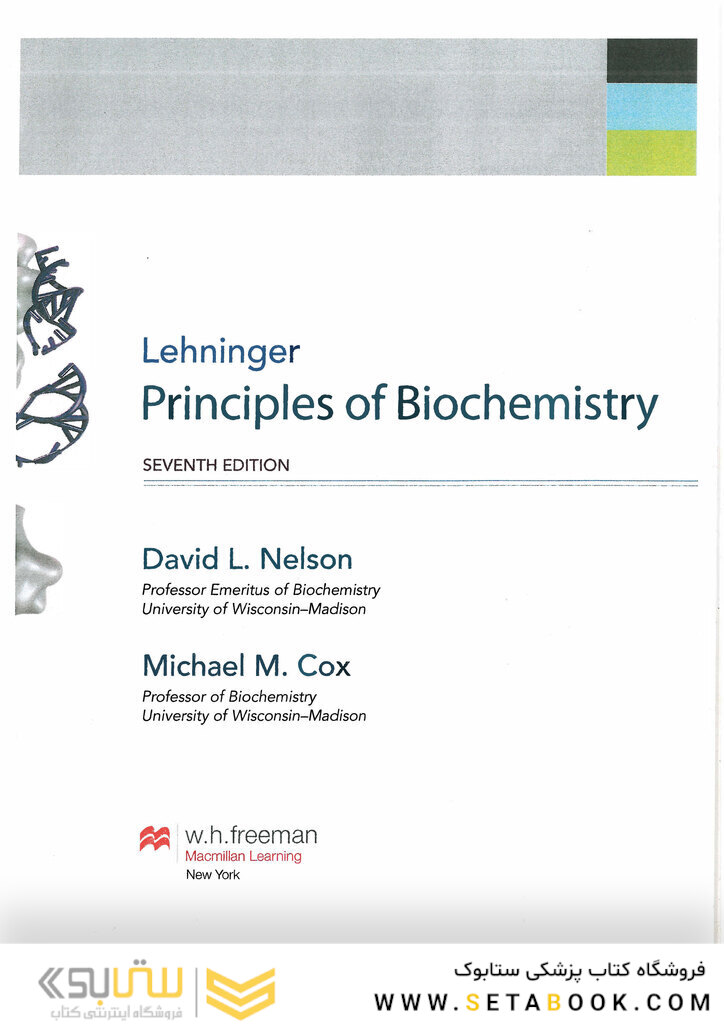 Lehninger
Principles of Biochemistry

SEVENTH EDITION

David L. Nelson
Professor Emeritus of Biochemistry
University of Wisconsin–Madison

Michael M. Cox
Professor of Biochemistry
University of Wisconsin–Madison

w.h.freeman
Macmillan Learning
New York

ستابوک
فروشگاه اینترنتی کتاب

فروشگاه کتاب پزشکی ستابوک
WWW.SETABOOK.COM